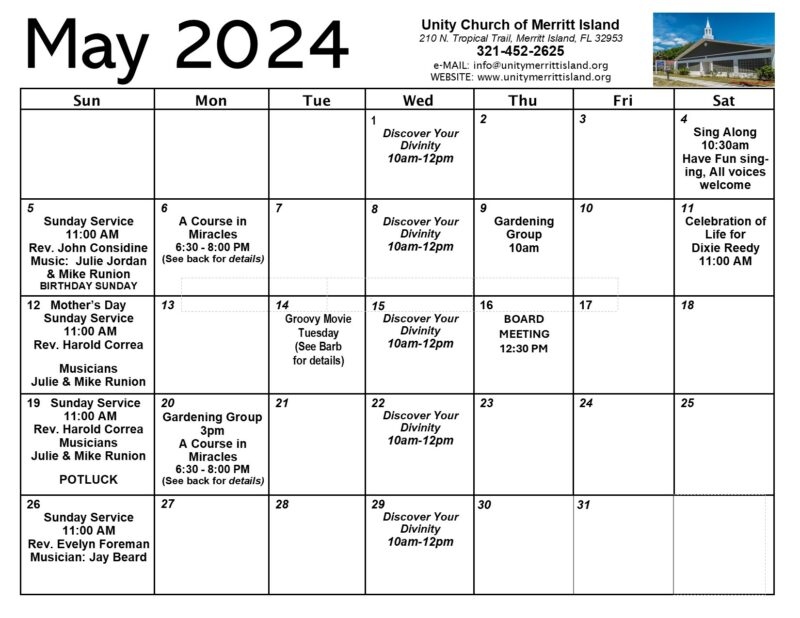 May 2024

Unity Church of Merritt Island
210 N. Tropical Trail, Merritt Island, FL 32953
321-452-2625
e-MAIL: info@unitymerrittisland.org
WEBSITE: www.unitymerrittisland.org

| Sun | Mon | Tue | Wed | Thu | Fri | Sat |
|---|---|---|---|---|---|---|
| | | | 1 Discover Your Divinity 10am-12pm | 2 | 3 | 4 Sing Along 10:30am Have Fun singing, All voices welcome |
| 5 Sunday Service 11:00 AM Rev. John Considine Music: Julie Jordan & Mike Runion BIRTHDAY SUNDAY | 6 A Course in Miracles 6:30 - 8:00 PM (See back for details) | 7 | 8 Discover Your Divinity 10am-12pm | 9 Gardening Group 10am | 10 | 11 Celebration of Life for Dixie Reedy 11:00 AM |
| 12 Mother's Day Sunday Service 11:00 AM Rev. Harold Correa Musicians Julie & Mike Runion | 13 | 14 Groovy Movie Tuesday (See Barb for details) | 15 Discover Your Divinity 10am-12pm | 16 BOARD MEETING 12:30 PM | 17 | 18 |
| 19 Sunday Service 11:00 AM Rev. Harold Correa Musicians Julie & Mike Runion POTLUCK | 20 Gardening Group 3pm A Course in Miracles 6:30 - 8:00 PM (See back for details) | 21 | 22 Discover Your Divinity 10am-12pm | 23 | 24 | 25 |
| 26 Sunday Service 11:00 AM Rev. Evelyn Foreman Musician: Jay Beard | 27 | 28 | 29 Discover Your Divinity 10am-12pm | 30 | 31 | |